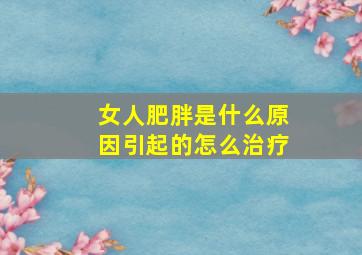 女人肥胖是什么原因引起的怎么治疗